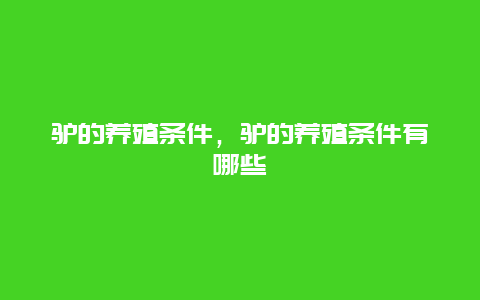 驴的养殖条件，驴的养殖条件有哪些